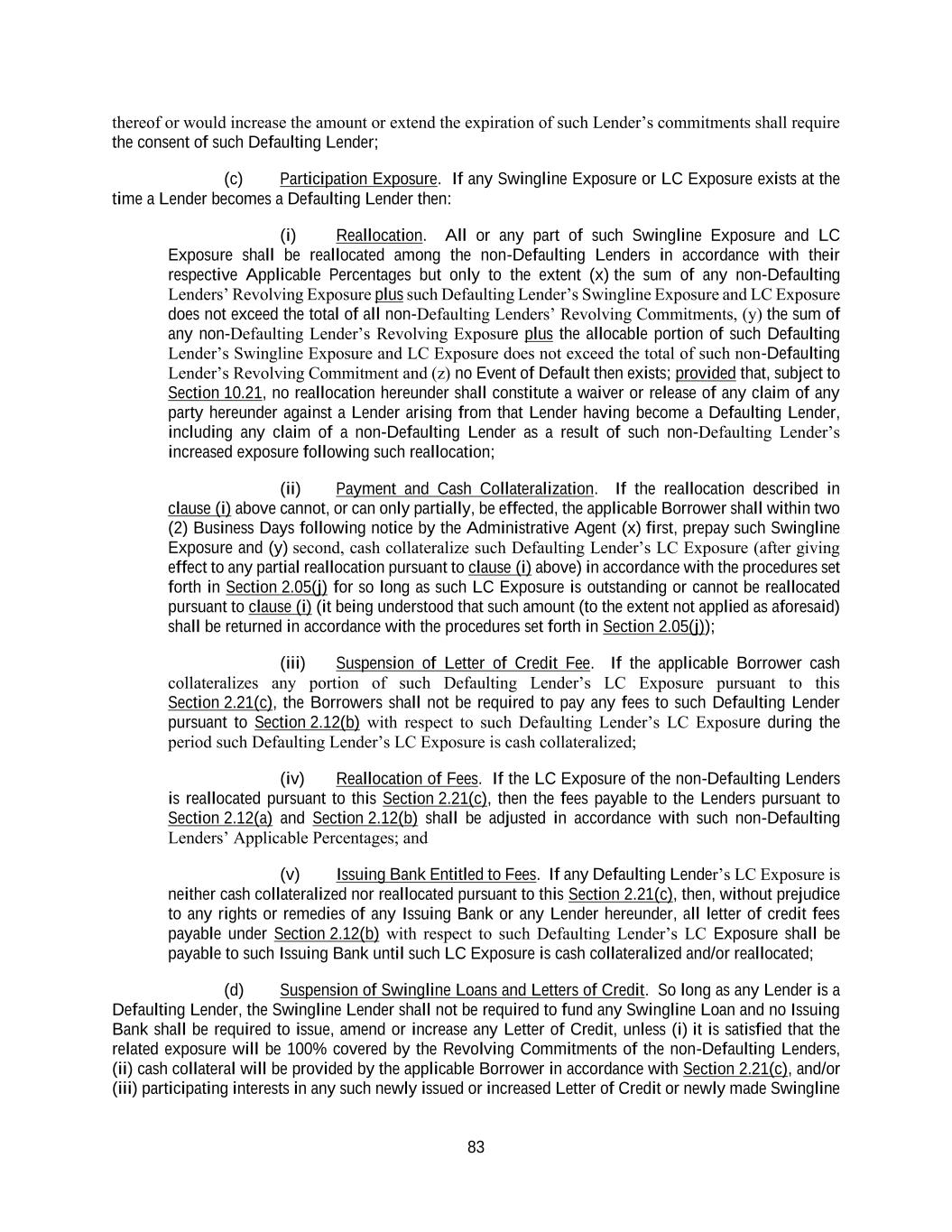 thereof or would increase the amount or extend the expiration of such Lender's commitments shall require the consent of such Defaulting Lender;

(c) Participation Exposure. If any Swingline Exposure or LC Exposure exists at the time a Lender becomes a Defaulting Lender then:

(i) Reallocation. All or any part of such Swingline Exposure and LC Exposure shall be reallocated among the non-Defaulting Lenders in accordance with their respective Applicable Percentages but only to the extent (x) the sum of any non-Defaulting Lenders' Revolving Exposure plus such Defaulting Lender's Swingline Exposure and LC Exposure does not exceed the total of all non-Defaulting Lenders' Revolving Commitments, (y) the sum of any non-Defaulting Lender's Revolving Exposure plus the allocable portion of such Defaulting Lender's Swingline Exposure and LC Exposure does not exceed the total of such non-Defaulting Lender's Revolving Commitment and (z) no Event of Default then exists; provided that, subject to Section 10.21, no reallocation hereunder shall constitute a waiver or release of any claim of any party hereunder against a Lender arising from that Lender having become a Defaulting Lender, including any claim of a non-Defaulting Lender as a result of such non-Defaulting Lender's increased exposure following such reallocation;

(ii) Payment and Cash Collateralization. If the reallocation described in clause (i) above cannot, or can only partially, be effected, the applicable Borrower shall within two (2) Business Days following notice by the Administrative Agent (x) first, prepay such Swingline Exposure and (y) second, cash collateralize such Defaulting Lender's LC Exposure (after giving effect to any partial reallocation pursuant to clause (i) above) in accordance with the procedures set forth in Section 2.05(j) for so long as such LC Exposure is outstanding or cannot be reallocated pursuant to clause (i) (it being understood that such amount (to the extent not applied as aforesaid) shall be returned in accordance with the procedures set forth in Section 2.05(j));

(iii) Suspension of Letter of Credit Fee. If the applicable Borrower cash collateralizes any portion of such Defaulting Lender's LC Exposure pursuant to this Section 2.21(c), the Borrowers shall not be required to pay any fees to such Defaulting Lender pursuant to Section 2.12(b) with respect to such Defaulting Lender's LC Exposure during the period such Defaulting Lender's LC Exposure is cash collateralized;

(iv) Reallocation of Fees. If the LC Exposure of the non-Defaulting Lenders is reallocated pursuant to this Section 2.21(c), then the fees payable to the Lenders pursuant to Section 2.12(a) and Section 2.12(b) shall be adjusted in accordance with such non-Defaulting Lenders' Applicable Percentages; and

(v) Issuing Bank Entitled to Fees. If any Defaulting Lender's LC Exposure is neither cash collateralized nor reallocated pursuant to this Section 2.21(c), then, without prejudice to any rights or remedies of any Issuing Bank or any Lender hereunder, all letter of credit fees payable under Section 2.12(b) with respect to such Defaulting Lender's LC Exposure shall be payable to such Issuing Bank until such LC Exposure is cash collateralized and/or reallocated;

(d) Suspension of Swingline Loans and Letters of Credit. So long as any Lender is a Defaulting Lender, the Swingline Lender shall not be required to fund any Swingline Loan and no Issuing Bank shall be required to issue, amend or increase any Letter of Credit, unless (i) it is satisfied that the related exposure will be 100% covered by the Revolving Commitments of the non-Defaulting Lenders, (ii) cash collateral will be provided by the applicable Borrower in accordance with Section 2.21(c), and/or (iii) participating interests in any such newly issued or increased Letter of Credit or newly made Swingline

83